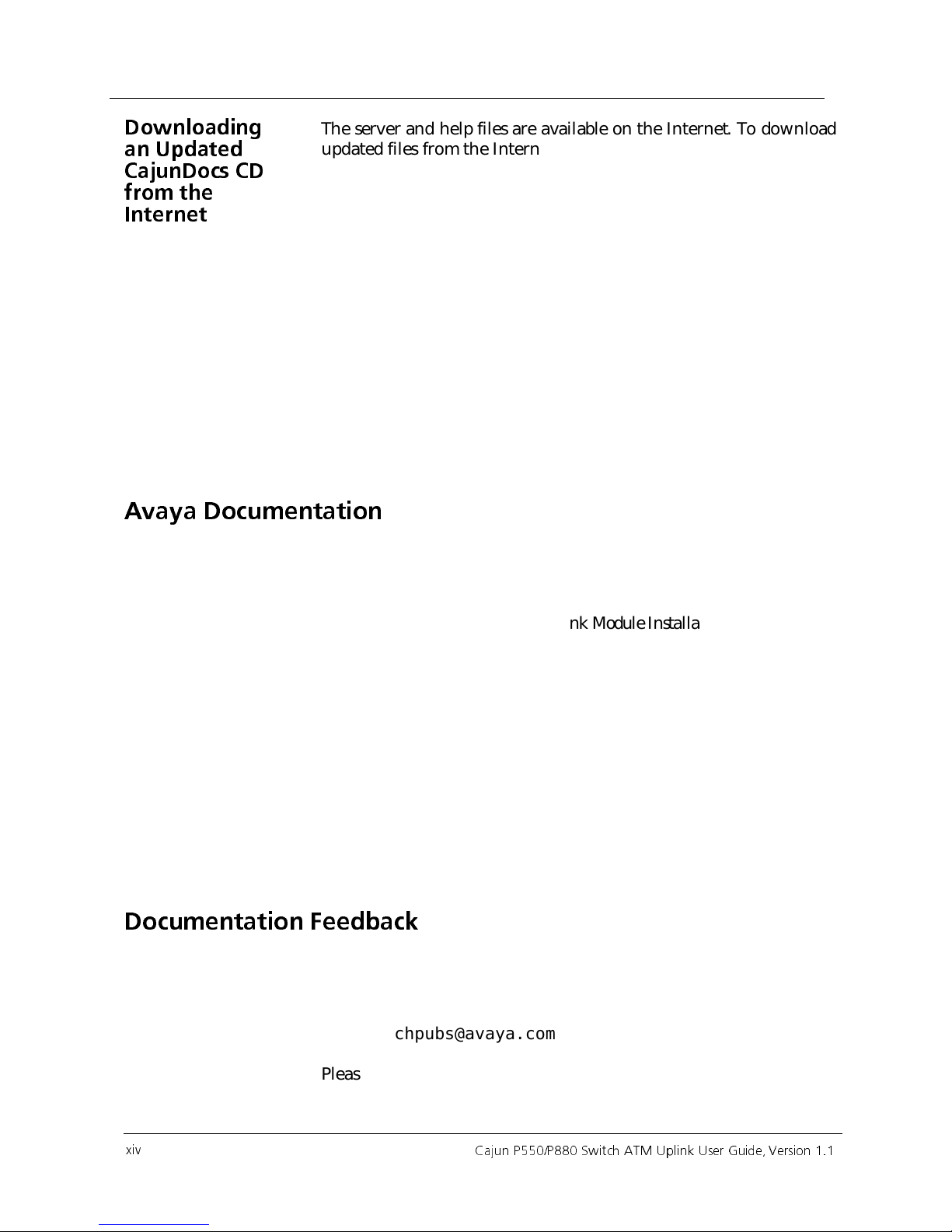 Downloading an Updated CajunDocs CD from the Internet

The server and help files are available on the Internet. To download updated files from the Intern

Avaya Documentation

nk Module Installa

Documentation Feedback

chpubs@avaya.com

Pleas

xiv

Cajun P550/P880 Switch ATM Uplink User Guide, Version 1.1